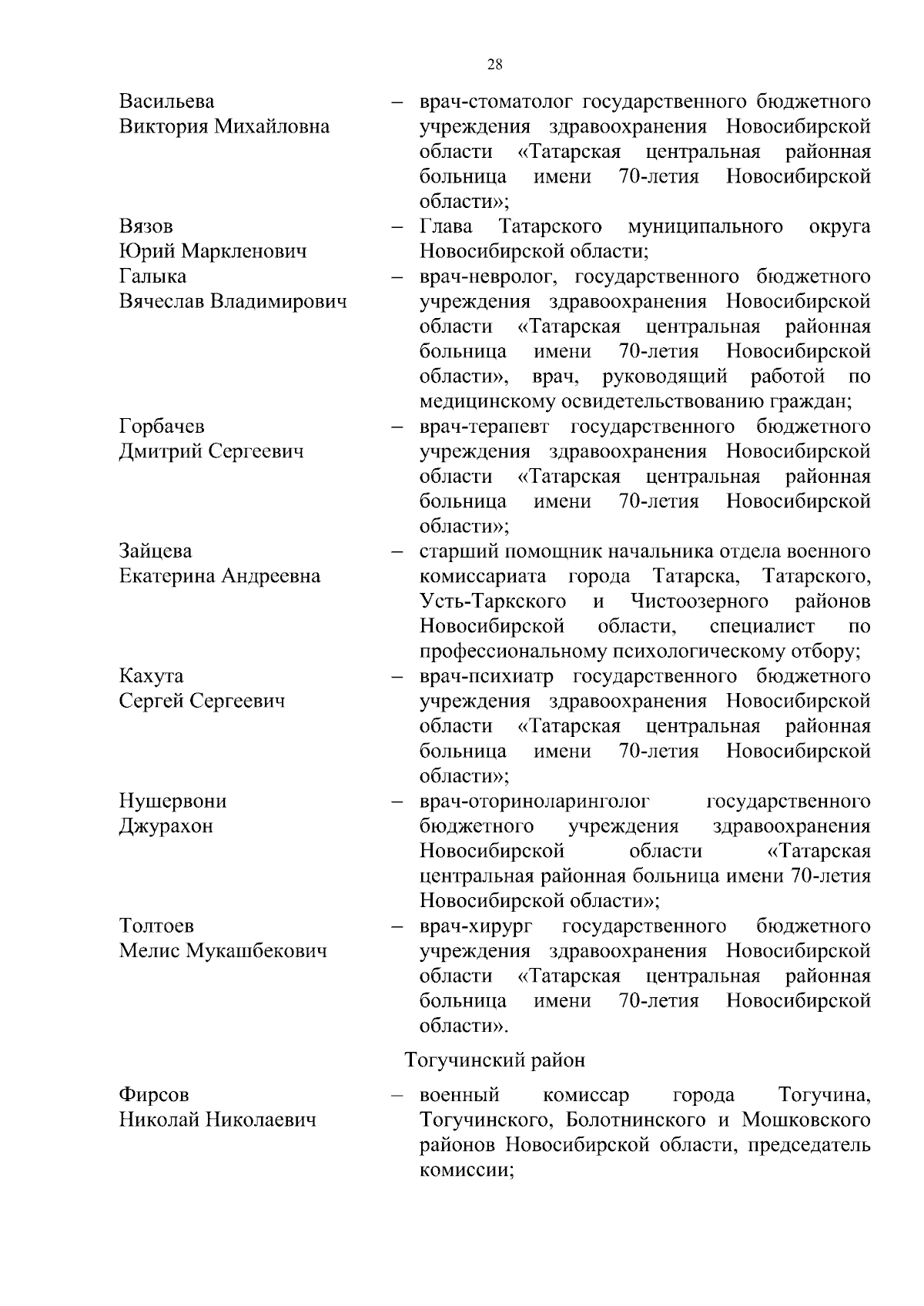 28

Васильева Виктория Михайловна – врач-стоматолог государственного бюджетного учреждения здравоохранения Новосибирской области «Татарская центральная районная больница имени 70-летия Новосибирской области»;

Вязов Юрий Маркленович – Глава Татарского муниципального округа Новосибирской области;

Галыка Вячеслав Владимирович – врач-невролог, государственного бюджетного учреждения здравоохранения Новосибирской области «Татарская центральная районная больница имени 70-летия Новосибирской области», врач, руководящий работой по медицинскому освидетельствованию граждан;

Горбачев Дмитрий Сергеевич – врач-терапевт государственного бюджетного учреждения здравоохранения Новосибирской области «Татарская центральная районная больница имени 70-летия Новосибирской области»;

Зайцева Екатерина Андреевна – старший помощник начальника отдела военного комиссариата города Татарска, Татарского, Усть-Таркского и Чистоозерного районов Новосибирской области, специалист по профессиональному психологическому отбору;

Кахута Сергей Сергеевич – врач-психиатр государственного бюджетного учреждения здравоохранения Новосибирской области «Татарская центральная районная больница имени 70-летия Новосибирской области»;

Нушервони Джурахон – врач-оториноларинголог государственного бюджетного учреждения здравоохранения Новосибирской области «Татарская центральная районная больница имени 70-летия Новосибирской области»;

Толтоев Мелис Мукашбекович – врач-хирург государственного бюджетного учреждения здравоохранения Новосибирской области «Татарская центральная районная больница имени 70-летия Новосибирской области».

Тогучинский район

Фирсов Николай Николаевич – военный комиссар города Тогучина, Тогучинского, Болотнинского и Мошковского районов Новосибирской области, председатель комиссии;